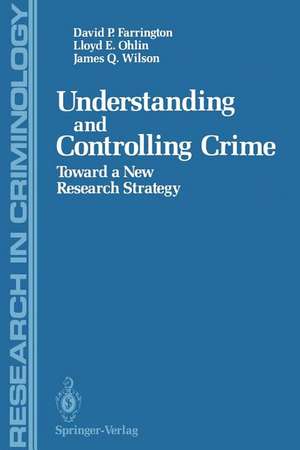 RESEARCH IN CRIMINOLOGY

David P. Farrington
Lloyd E. Ohlin
James Q. Wilson

Understanding and Controlling Crime

Toward a New Research Strategy

Springer-Verlag